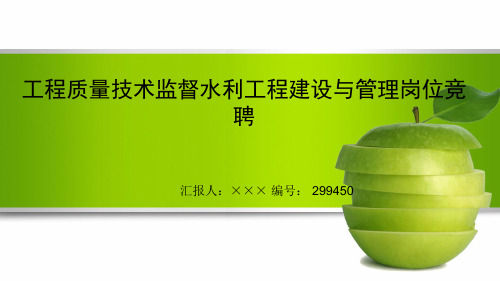 工程质量技术监督水利工程建设与管理岗位竞聘

汇报人：××× 编号： 299450